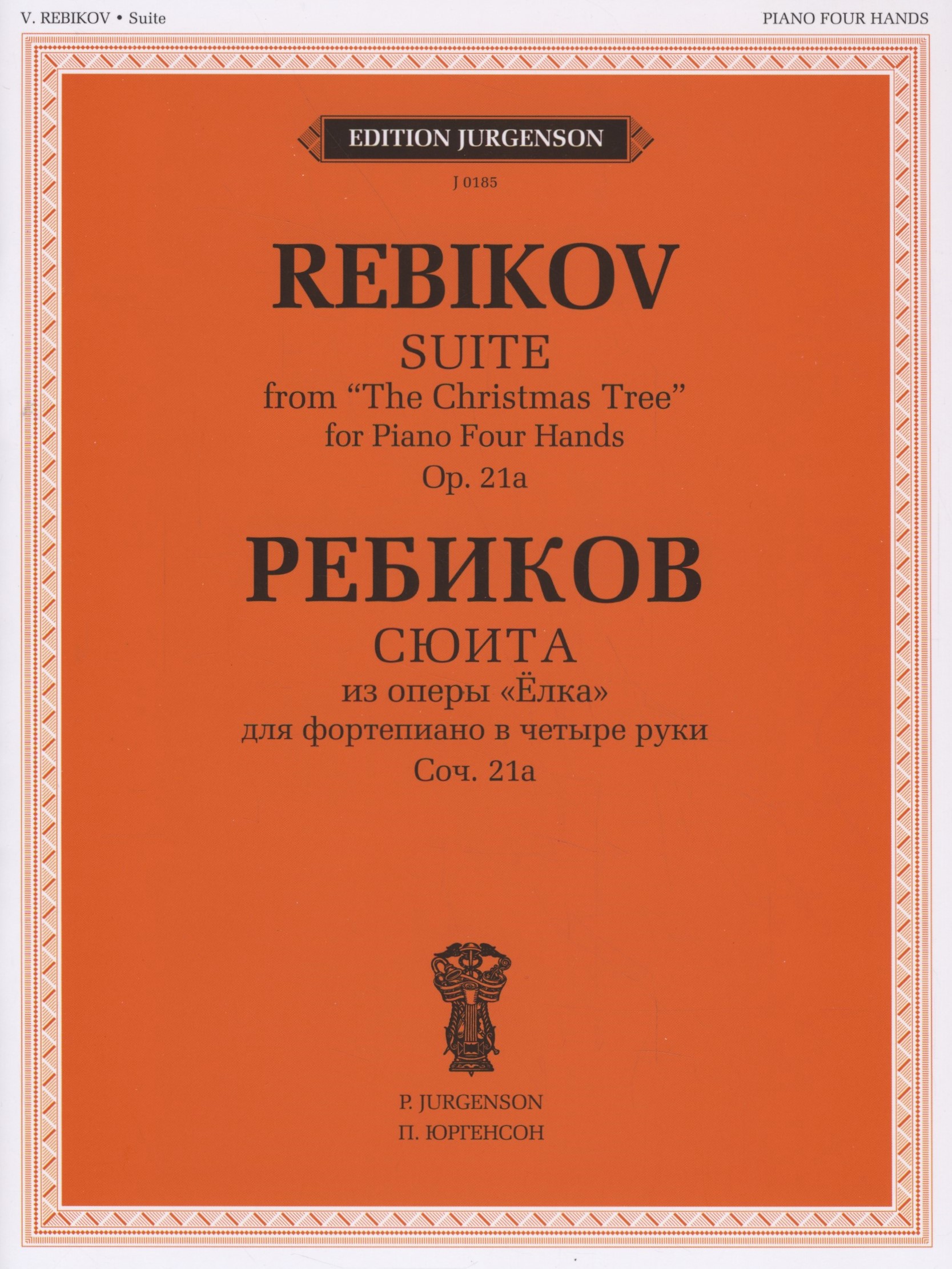 V. REBIKOV • Suite

PIANO FOUR HANDS

EDITION JURGENSON

J 0185

REBIKOV

SUITE

from "The Christmas Tree"

for Piano Four Hands

Op. 21a

РЕБИКОВ

СЮИТА

из оперы «Ёлка»

для фортепиано в четыре руки

Соч. 21а

P. JURGENSON

П. ЮРГЕНСОН